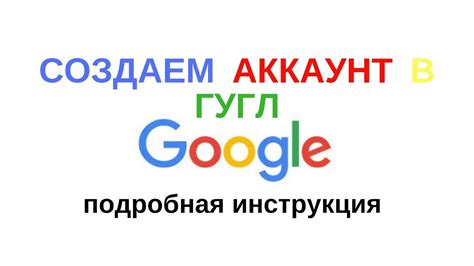 СОЗДАЕМ АККАУНТ В ГУГЛ

Google

подробная инструкция